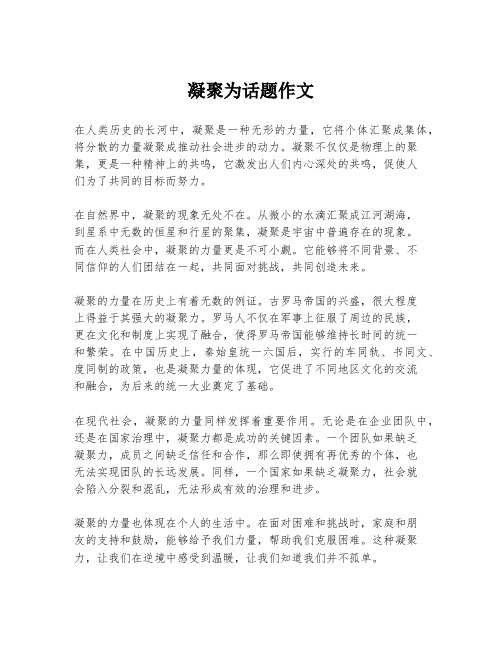 凝聚为话题作文

在人类历史的长河中，凝聚是一种无形的力量，它将个体汇聚成集体，将分散的力量凝聚成推动社会进步的动力。凝聚不仅仅是物理上的聚集，更是一种精神上的共鸣，它激发出人们内心深处的共鸣，促使人们为了共同的目标而努力。

在自然界中，凝聚的现象无处不在。从微小的水滴汇聚成江河湖海，到星系中无数的恒星和行星的聚集，凝聚是宇宙中普遍存在的现象。而在人类社会中，凝聚的力量更是不可小觑。它能够将不同背景、不同信仰的人们团结在一起，共同面对挑战，共同创造未来。

凝聚的力量在历史上有着无数的例证。古罗马帝国的兴盛，很大程度上得益于其强大的凝聚力。罗马人不仅在军事上征服了周边的民族，更在文化和制度上实现了融合，使得罗马帝国能够维持长时间的统一和繁荣。在中国历史上，秦始皇统一六国后，实行的车同轨、书同文、度同制的政策，也是凝聚力量的体现，它促进了不同地区文化的交流和融合，为后来的统一大业奠定了基础。

在现代社会，凝聚的力量同样发挥着重要作用。无论是在企业团队中，还是在国家治理中，凝聚力都是成功的关键因素。一个团队如果缺乏凝聚力，成员之间缺乏信任和合作，那么即使拥有再优秀的个体，也无法实现团队的长远发展。同样，一个国家如果缺乏凝聚力，社会就会陷入分裂和混乱，无法形成有效的治理和进步。

凝聚的力量也体现在个人的生活中。在面对困难和挑战时，家庭和朋友的支持和鼓励，能够给予我们力量，帮助我们克服困难。这种凝聚力，让我们在逆境中感受到温暖，让我们知道我们并不孤单。